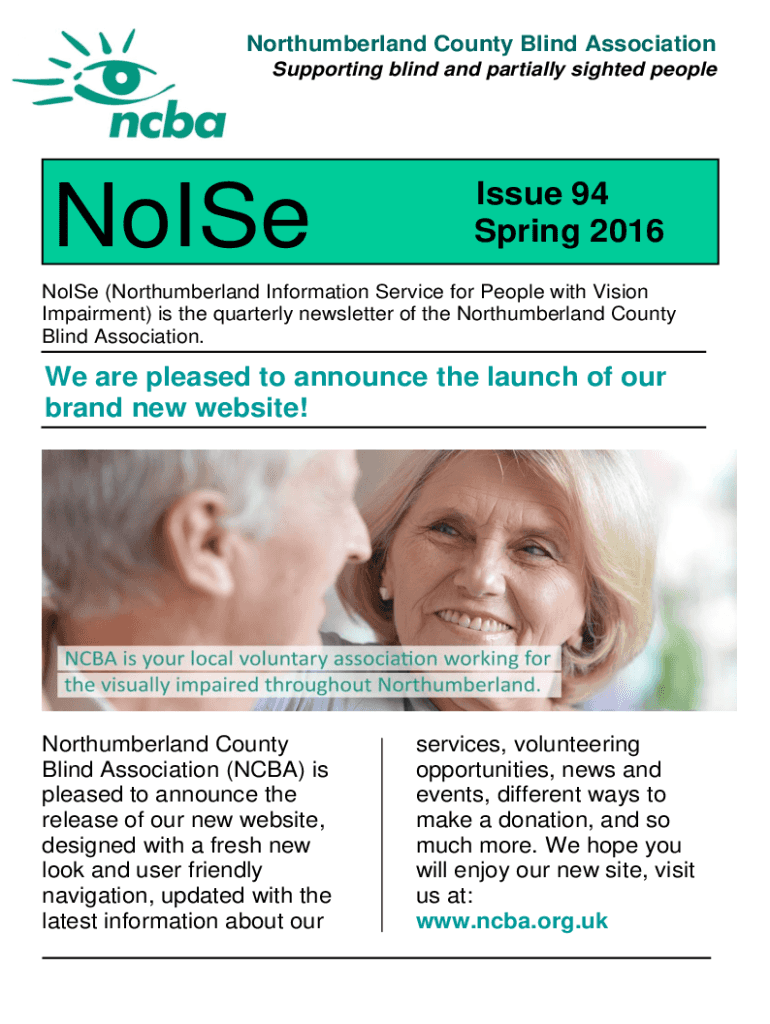 ncba

Northumberland County Blind Association
Supporting blind and partially sighted people

NoISe

Issue 94
Spring 2016

NoISe (Northumberland Information Service for People with Vision Impairment) is the quarterly newsletter of the Northumberland County Blind Association.

We are pleased to announce the launch of our brand new website!

NCBA is your local voluntary association working for the visually impaired throughout Northumberland.

Northumberland County Blind Association (NCBA) is pleased to announce the release of our new website, designed with a fresh new look and user friendly navigation, updated with the latest information about our services, volunteering opportunities, news and events, different ways to make a donation, and so much more. We hope you will enjoy our new site, visit us at:
www.ncba.org.uk